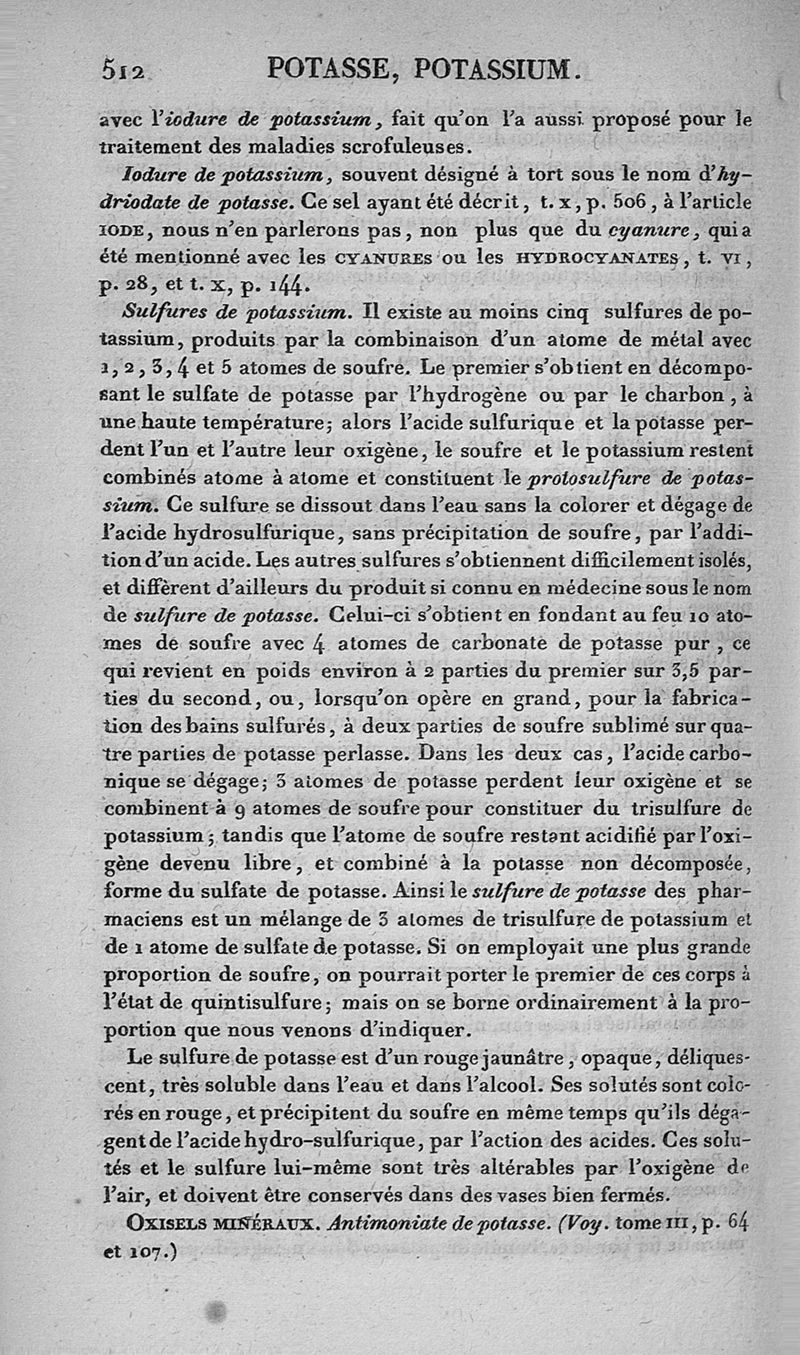 512 POTASSE, POTASSIUM.

avec l'iodure de potassium, fait qu'on l'a aussi proposé pour le traitement des maladies scrofuleuses.

Iodure de potassium, souvent désigné à tort sous le nom d'hydriodate de potasse. Ce sel ayant été décrit, t. x, p. 506, à l'article IODE, nous n'en parlerons pas, non plus que du cyanure, qui a été mentionné avec les CYANURES ou les HYDROCYANATES, t. VI, p. 28, et t. x, p. 144.

Sulfures de potassium. Il existe au moins cinq sulfures de potassium, produits par la combinaison d'un atome de métal avec 1, 2, 3, 4 et 5 atomes de soufre. Le premier s'obtient en décomposant le sulfate de potasse par l'hydrogène ou par le charbon, à une haute température; alors l'acide sulfurique et la potasse perdent l'un et l'autre leur oxigène, le soufre et le potassium restent combinés atome à atome et constituent le protosulfure de potassium. Ce sulfure se dissout dans l'eau sans la colorer et dégage de l'acide hydrosulfurique, sans précipitation de soufre, par l'addition d'un acide. Les autres sulfures s'obtiennent difficilement isolés, et diffèrent d'ailleurs du produit si connu en médecine sous le nom de sulfure de potasse. Celui-ci s'obtient en fondant au feu 10 atomes de soufre avec 4 atomes de carbonate de potasse pur, ce qui revient en poids environ à 2 parties du premier sur 3,5 parties du second, ou, lorsqu'on opère en grand, pour la fabrication des bains sulfurés, à deux parties de soufre sublimé sur quatre parties de potasse perlasse. Dans les deux cas, l'acide carbonique se dégage; 3 atomes de potasse perdent leur oxigène et se combinent à 9 atomes de soufre pour constituer du trisulfure de potassium; tandis que l'atome de soufre restant acidifié par l'oxigène devenu libre, et combiné à la potasse non décomposée, forme du sulfate de potasse. Ainsi le sulfure de potasse des pharmaciens est un mélange de 3 atomes de trisulfure de potassium et de 1 atome de sulfate de potasse. Si on employait une plus grande proportion de soufre, on pourrait porter le premier de ces corps à l'état de quintisulfure; mais on se borne ordinairement à la proportion que nous venons d'indiquer.

Le sulfure de potasse est d'un rouge jaunâtre, opaque, déliquescent, très soluble dans l'eau et dans l'alcool. Ses solutés sont colorés en rouge, et précipitent du soufre en même temps qu'ils dégagent de l'acide hydro-sulfurique, par l'action des acides. Ces solutés et le sulfure lui-même sont très altérables par l'oxigène de l'air, et doivent être conservés dans des vases bien fermés.

OXISELS MINÉRAUX. Antimoniate de potasse. (Voy. tome III, p. 64 et 107.)